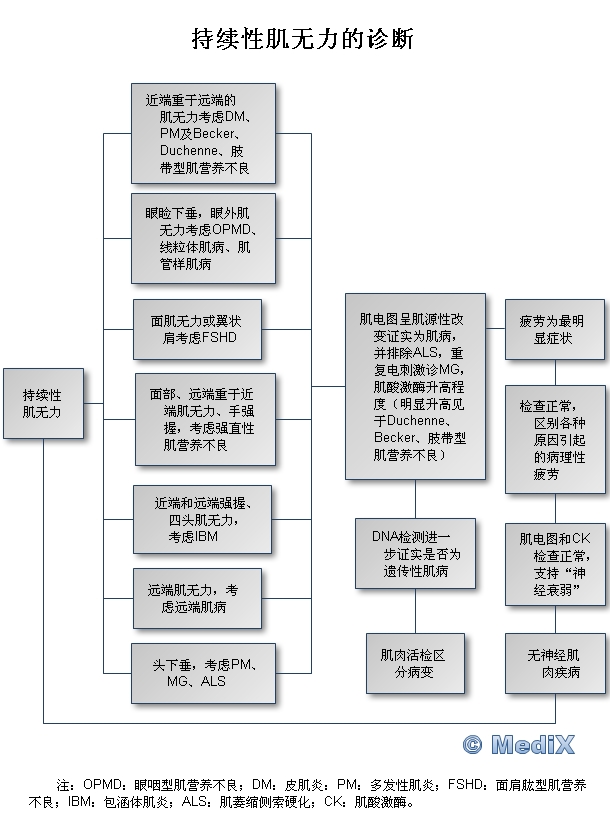 持续性肌无力的诊断

持续性肌无力

近端重于远端的肌无力考虑DM、PM及Becker、Duchenne、肢带型肌营养不良

眼睑下垂，眼外肌无力考虑OPMD、线粒体肌病、肌管样肌病

面肌无力或翼状肩考虑FSHD

面部、远端重于近端肌无力、手强握，考虑强直性肌营养不良

近端和远端强握、四头肌无力，考虑IBM

远端肌无力，考虑远端肌病

头下垂，考虑PM、MG、ALS

肌电图呈肌源性改变证实为肌病，并排除ALS，重复电刺激诊MG，肌酸激酶升高程度（明显升高见于Duchenne、Becker、肢带型肌营养不良）

DNA检测进一步证实是否为遗传性肌病

肌肉活检区分病变

疲劳为最明显症状

检查正常，区别各种原因引起的病理性疲劳

肌电图和CK检查正常，支持“神经衰弱”

无神经肌肉疾病

© MediX

注：OPMD：眼咽型肌营养不良；DM：皮肌炎；PM：多发性肌炎；FSHD：面肩肱型肌营养不良；IBM：包涵体肌炎；ALS：肌萎缩侧索硬化；CK：肌酸激酶。